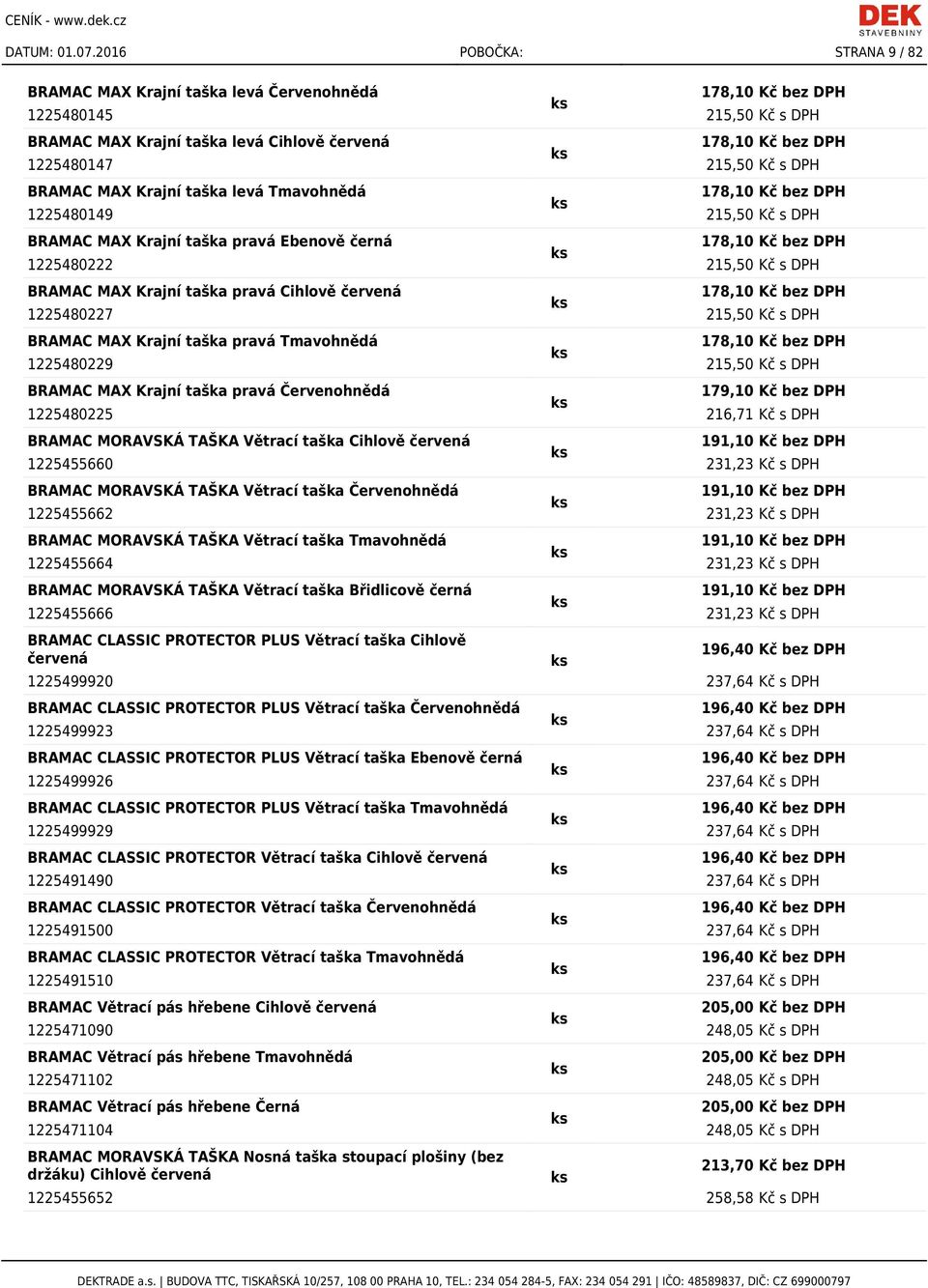 CENÍK - www.dek.cz

DEK STAVEBNINY

DATUM: 01.07.2016 POBOČKA: STRANA 9 / 82

| | | |
|---|---|---|
| BRAMAC MAX Krajní taška levá Červenohnědá 1225480145 | ks | 178,10 Kč bez DPH 215,50 Kč s DPH |
| BRAMAC MAX Krajní taška levá Cihlově červená 1225480147 | ks | 178,10 Kč bez DPH 215,50 Kč s DPH |
| BRAMAC MAX Krajní taška levá Tmavohnědá 1225480149 | ks | 178,10 Kč bez DPH 215,50 Kč s DPH |
| BRAMAC MAX Krajní taška pravá Ebenově černá 1225480222 | ks | 178,10 Kč bez DPH 215,50 Kč s DPH |
| BRAMAC MAX Krajní taška pravá Cihlově červená 1225480227 | ks | 178,10 Kč bez DPH 215,50 Kč s DPH |
| BRAMAC MAX Krajní taška pravá Tmavohnědá 1225480229 | ks | 178,10 Kč bez DPH 215,50 Kč s DPH |
| BRAMAC MAX Krajní taška pravá Červenohnědá 1225480225 | ks | 179,10 Kč bez DPH 216,71 Kč s DPH |
| BRAMAC MORAVSKÁ TAŠKA Větrací taška Cihlově červená 1225455660 | ks | 191,10 Kč bez DPH 231,23 Kč s DPH |
| BRAMAC MORAVSKÁ TAŠKA Větrací taška Červenohnědá 1225455662 | ks | 191,10 Kč bez DPH 231,23 Kč s DPH |
| BRAMAC MORAVSKÁ TAŠKA Větrací taška Tmavohnědá 1225455664 | ks | 191,10 Kč bez DPH 231,23 Kč s DPH |
| BRAMAC MORAVSKÁ TAŠKA Větrací taška Břidlicově černá 1225455666 | ks | 191,10 Kč bez DPH 231,23 Kč s DPH |
| BRAMAC CLASSIC PROTECTOR PLUS Větrací taška Cihlově červená 1225499920 | ks | 196,40 Kč bez DPH 237,64 Kč s DPH |
| BRAMAC CLASSIC PROTECTOR PLUS Větrací taška Červenohnědá 1225499923 | ks | 196,40 Kč bez DPH 237,64 Kč s DPH |
| BRAMAC CLASSIC PROTECTOR PLUS Větrací taška Ebenově černá 1225499926 | ks | 196,40 Kč bez DPH 237,64 Kč s DPH |
| BRAMAC CLASSIC PROTECTOR PLUS Větrací taška Tmavohnědá 1225499929 | ks | 196,40 Kč bez DPH 237,64 Kč s DPH |
| BRAMAC CLASSIC PROTECTOR Větrací taška Cihlově červená 1225491490 | ks | 196,40 Kč bez DPH 237,64 Kč s DPH |
| BRAMAC CLASSIC PROTECTOR Větrací taška Červenohnědá 1225491500 | ks | 196,40 Kč bez DPH 237,64 Kč s DPH |
| BRAMAC CLASSIC PROTECTOR Větrací taška Tmavohnědá 1225491510 | ks | 196,40 Kč bez DPH 237,64 Kč s DPH |
| BRAMAC Větrací pás hřebene Cihlově červená 1225471090 | ks | 205,00 Kč bez DPH 248,05 Kč s DPH |
| BRAMAC Větrací pás hřebene Tmavohnědá 1225471102 | ks | 205,00 Kč bez DPH 248,05 Kč s DPH |
| BRAMAC Větrací pás hřebene Černá 1225471104 | ks | 205,00 Kč bez DPH 248,05 Kč s DPH |
| BRAMAC MORAVSKÁ TAŠKA Nosná taška stoupací plošiny (bez držáku) Cihlově červená 1225455652 | ks | 213,70 Kč bez DPH 258,58 Kč s DPH |

DEKTRADE a.s. | BUDOVA TTC, TISKAŘSKÁ 10/257, 108 00 PRAHA 10, TEL.: 234 054 284-5, FAX: 234 054 291 | IČO: 48589837, DIČ: CZ 699000797